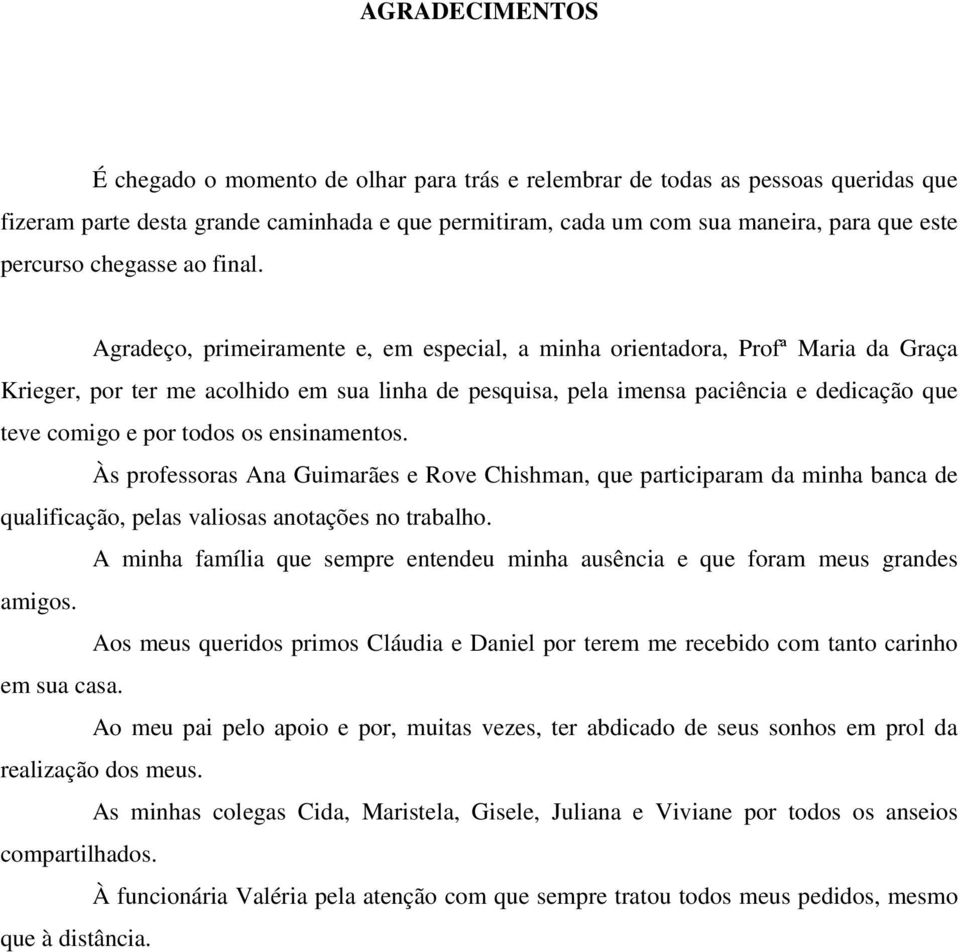 AGRADECIMENTOS

É chegado o momento de olhar para trás e relembrar de todas as pessoas queridas que fizeram parte desta grande caminhada e que permitiram, cada um com sua maneira, para que este percurso chegasse ao final.

Agradeço, primeiramente e, em especial, a minha orientadora, Profª Maria da Graça Krieger, por ter me acolhido em sua linha de pesquisa, pela imensa paciência e dedicação que teve comigo e por todos os ensinamentos.

Às professoras Ana Guimarães e Rove Chishman, que participaram da minha banca de qualificação, pelas valiosas anotações no trabalho.

A minha família que sempre entendeu minha ausência e que foram meus grandes amigos.

Aos meus queridos primos Cláudia e Daniel por terem me recebido com tanto carinho em sua casa.

Ao meu pai pelo apoio e por, muitas vezes, ter abdicado de seus sonhos em prol da realização dos meus.

As minhas colegas Cida, Maristela, Gisele, Juliana e Viviane por todos os anseios compartilhados.

À funcionária Valéria pela atenção com que sempre tratou todos meus pedidos, mesmo que à distância.